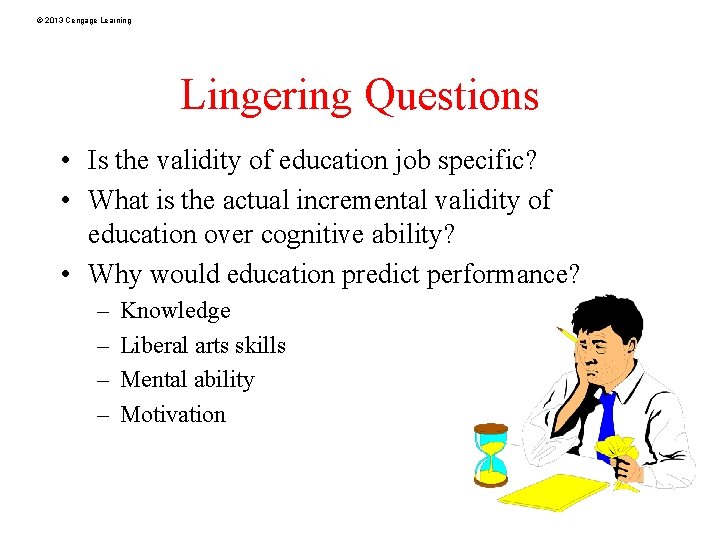 © 2013 Cengage Learning

Lingering Questions

• Is the validity of education job specific?
• What is the actual incremental validity of education over cognitive ability?
• Why would education predict performance?
– Knowledge
– Liberal arts skills
– Mental ability
– Motivation